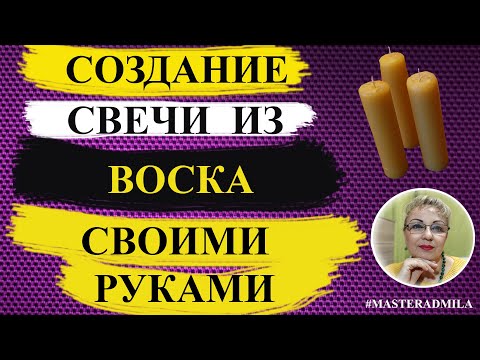 СОЗДАНИЕ
СВЕЧИ ИЗ
ВОСКА
СВОИМИ
РУКАМИ

#MASTERADMILA